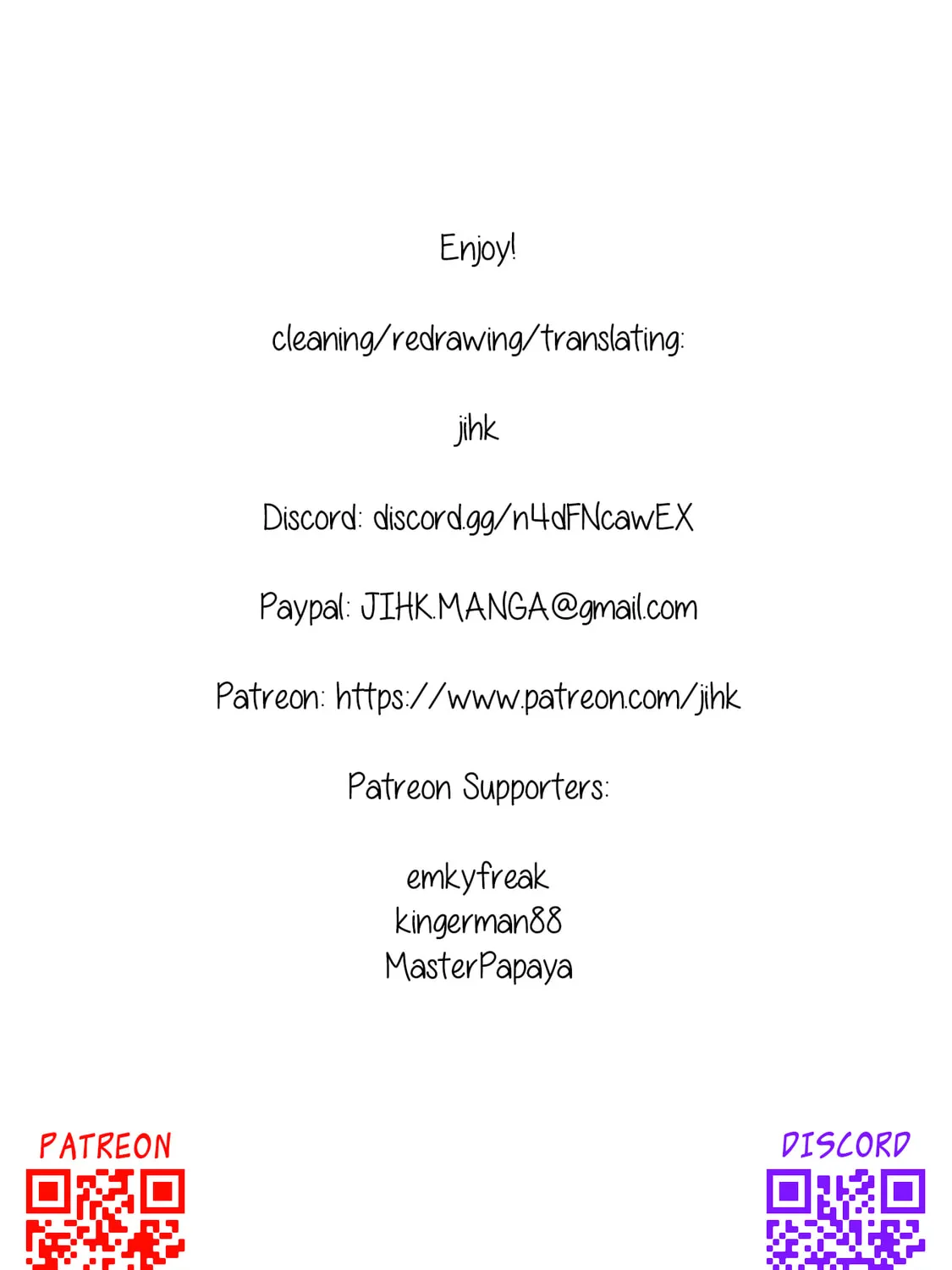 Enjoy!

cleaning/redrawing/translating:

jihk

Discord: discord.gg/n4dFNcawEX

Paypal: JIHK.MANGA@gmail.com

Patreon: https://www.patreon.com/jihk

Patreon Supporters:

emkyfreak
kingerman88
MasterPapaya

PATREON

DISCORD